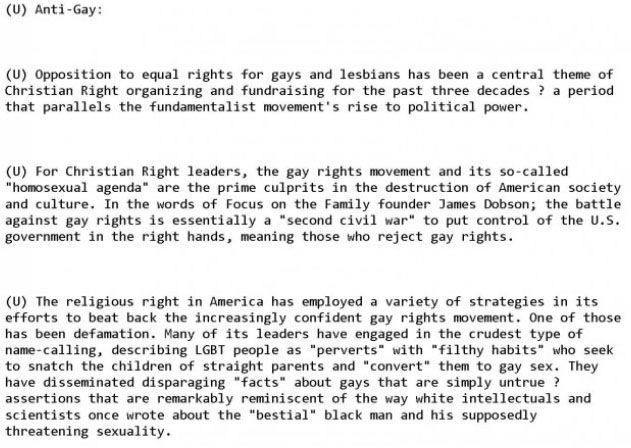 (U) Anti-Gay:

(U) Opposition to equal rights for gays and lesbians has been a central theme of Christian Right organizing and fundraising for the past three decades ? a period that parallels the fundamentalist movement's rise to political power.

(U) For Christian Right leaders, the gay rights movement and its so-called "homosexual agenda" are the prime culprits in the destruction of American society and culture. In the words of Focus on the Family founder James Dobson; the battle against gay rights is essentially a "second civil war" to put control of the U.S. government in the right hands, meaning those who reject gay rights.

(U) The religious right in America has employed a variety of strategies in its efforts to beat back the increasingly confident gay rights movement. One of those has been defamation. Many of its leaders have engaged in the crudest type of name-calling, describing LGBT people as "perverts" with "filthy habits" who seek to snatch the children of straight parents and "convert" them to gay sex. They have disseminated disparaging "facts" about gays that are simply untrue ? assertions that are remarkably reminiscent of the way white intellectuals and scientists once wrote about the "bestial" black man and his supposedly threatening sexuality.